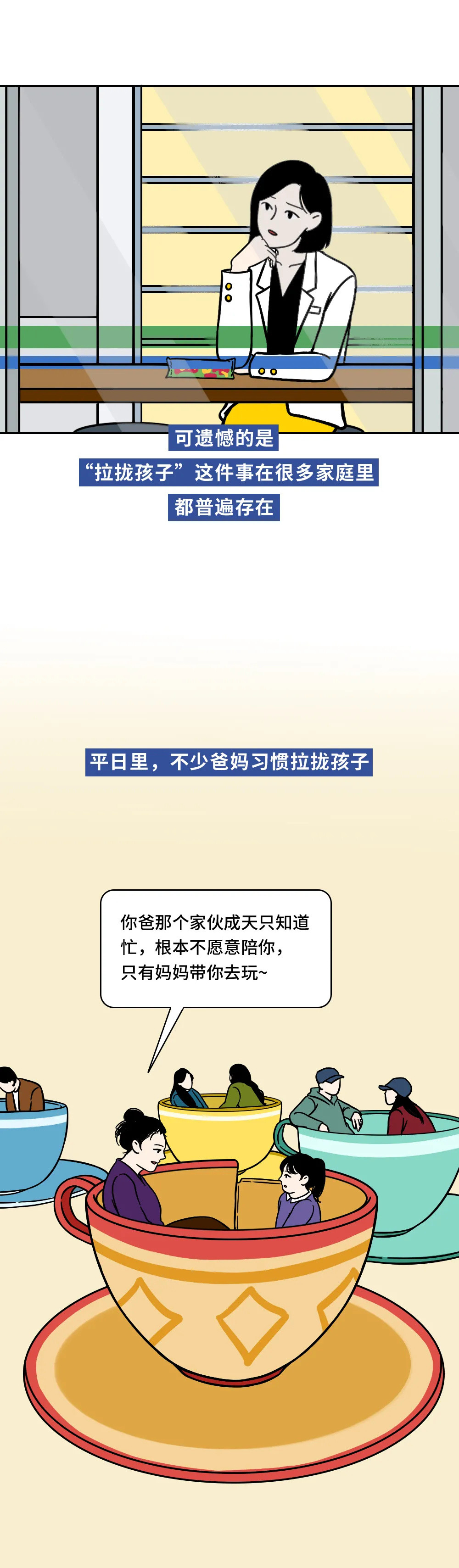 可遗憾的是
“拉拢孩子”这件事在很多家庭里
都普遍存在

平日里，不少爸妈习惯拉拢孩子

你爸那个家伙成天只知道忙，根本不愿意陪你，只有妈妈带你去玩~